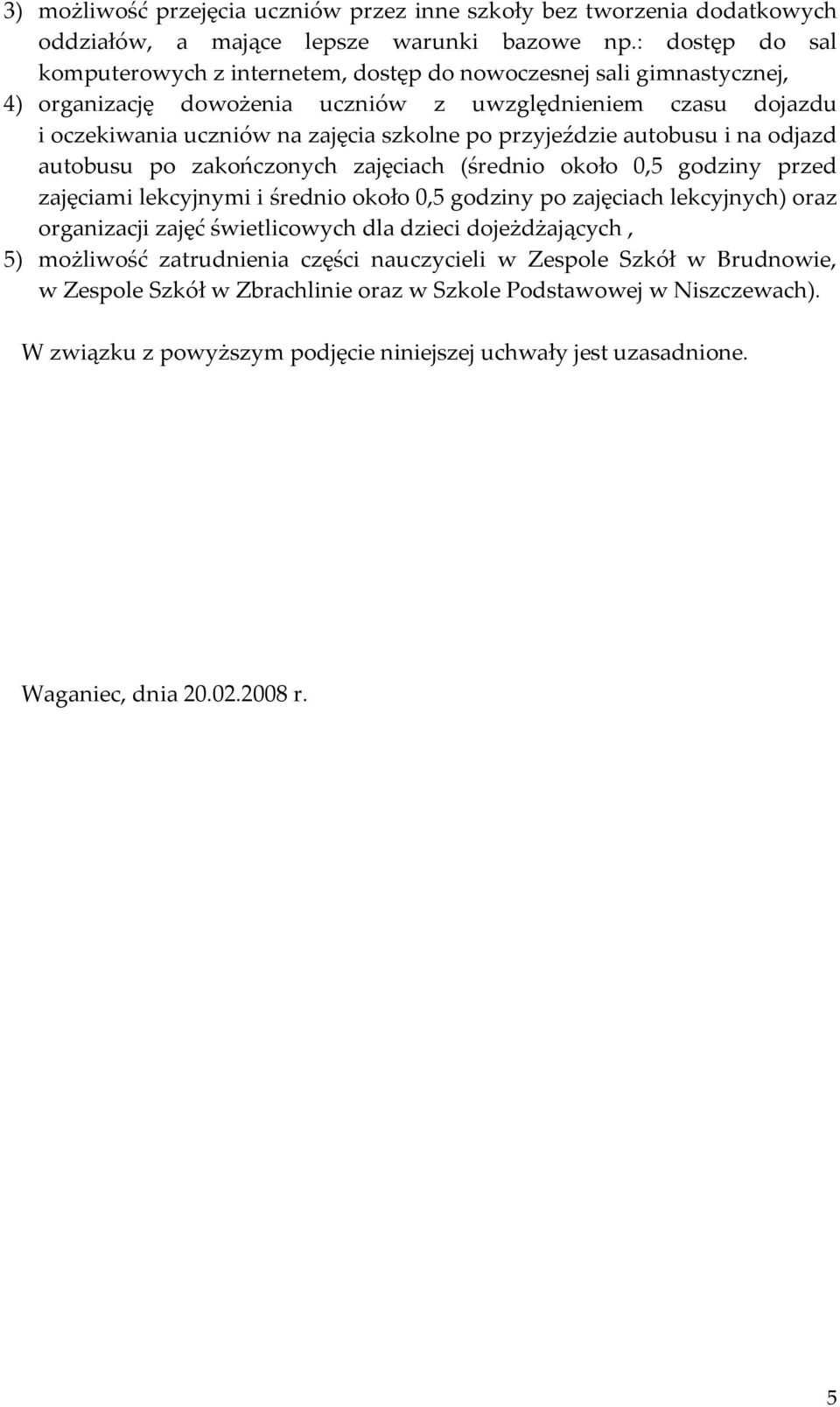 3) możliwość przejęcia uczniów przez inne szkoły bez tworzenia dodatkowych oddziałów, a mające lepsze warunki bazowe np.: dostęp do sal komputerowych z internetem, dostęp do nowoczesnej sali gimnastycznej,
4) organizację dowożenia uczniów z uwzględnieniem czasu dojazdu i oczekiwania uczniów na zajęcia szkolne po przyjeździe autobusu i na odjazd autobusu po zakończonych zajęciach (średnio około 0,5 godziny przed zajęciami lekcyjnymi i średnio około 0,5 godziny po zajęciach lekcyjnych) oraz organizacji zajęć świetlicowych dla dzieci dojeżdżających ,
5) możliwość zatrudnienia części nauczycieli w Zespole Szkół w Brudnowie, w Zespole Szkół w Zbrachlinie oraz w Szkole Podstawowej w Niszczewach).

W związku z powyższym podjęcie niniejszej uchwały jest uzasadnione.

Waganiec, dnia 20.02.2008 r.

5